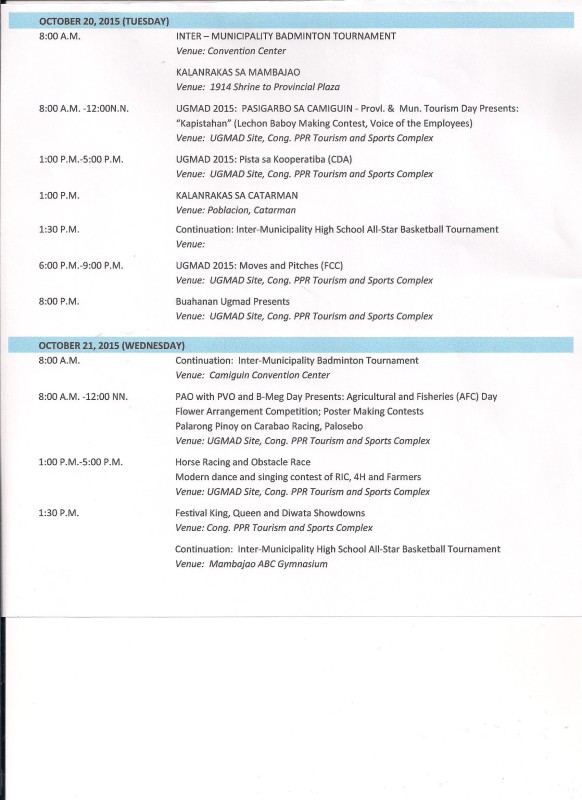 OCTOBER 20, 2015 (TUESDAY)

8:00 A.M.
INTER – MUNICIPALITY BADMINTON TOURNAMENT
Venue: Convention Center

KALANRAKAS SA MAMBAJAO
Venue: 1914 Shrine to Provincial Plaza

8:00 A.M. -12:00N.N.
UGMAD 2015: PASIGARBO SA CAMIGUIN - Provl. & Mun. Tourism Day Presents: "Kapistahan" (Lechon Baboy Making Contest, Voice of the Employees)
Venue: UGMAD Site, Cong. PPR Tourism and Sports Complex

1:00 P.M.-5:00 P.M.
UGMAD 2015: Pista sa Kooperatiba (CDA)
Venue: UGMAD Site, Cong. PPR Tourism and Sports Complex

1:00 P.M.
KALANRAKAS SA CATARMAN
Venue: Poblacion, Catarman

1:30 P.M.
Continuation: Inter-Municipality High School All-Star Basketball Tournament
Venue:

6:00 P.M.-9:00 P.M.
UGMAD 2015: Moves and Pitches (FCC)
Venue: UGMAD Site, Cong. PPR Tourism and Sports Complex

8:00 P.M.
Buahanan Ugmad Presents
Venue: UGMAD Site, Cong. PPR Tourism and Sports Complex

OCTOBER 21, 2015 (WEDNESDAY)

8:00 A.M.
Continuation: Inter-Municipality Badminton Tournament
Venue: Camiguin Convention Center

8:00 A.M. -12:00 NN.
PAO with PVO and B-Meg Day Presents: Agricultural and Fisheries (AFC) Day
Flower Arrangement Competition; Poster Making Contests
Palarong Pinoy on Carabao Racing, Palosebo
Venue: UGMAD Site, Cong. PPR Tourism and Sports Complex

1:00 P.M.-5:00 P.M.
Horse Racing and Obstacle Race
Modern dance and singing contest of RIC, 4H and Farmers
Venue: UGMAD Site, Cong. PPR Tourism and Sports Complex

1:30 P.M.
Festival King, Queen and Diwata Showdowns
Venue: Cong. PPR Tourism and Sports Complex

Continuation: Inter-Municipality High School All-Star Basketball Tournament
Venue: Mambajao ABC Gymnasium